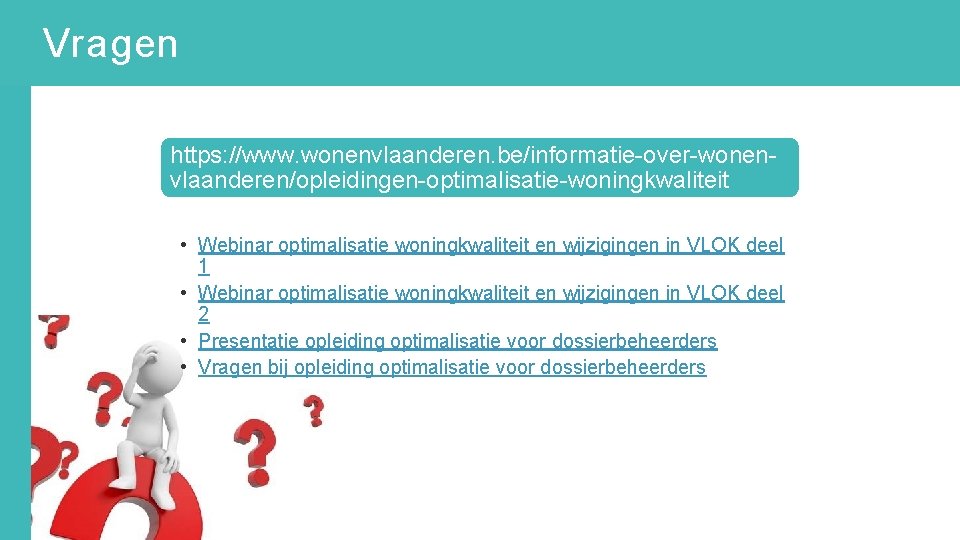 Vragen

https://www.wonenvlaanderen.be/informatie-over-wonen-vlaanderen/opleidingen-optimalisatie-woningkwaliteit

• Webinar optimalisatie woningkwaliteit en wijzigingen in VLOK deel 1
• Webinar optimalisatie woningkwaliteit en wijzigingen in VLOK deel 2
• Presentatie opleiding optimalisatie voor dossierbeheerders
• Vragen bij opleiding optimalisatie voor dossierbeheerders